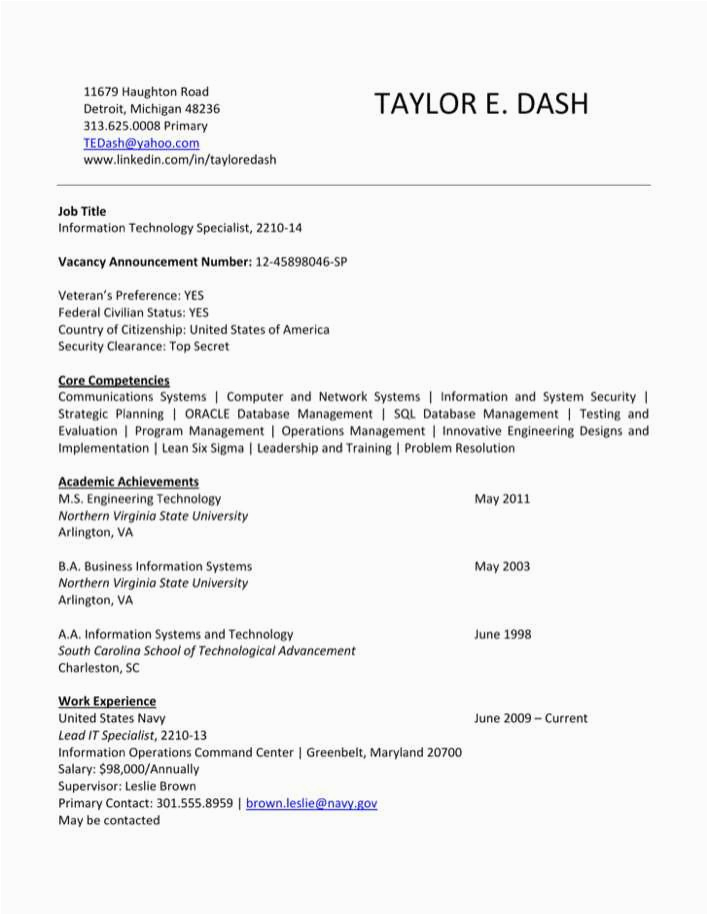 11679 Haughton Road
Detroit, Michigan 48236
313.625.0008 Primary
TEDash@yahoo.com
www.linkedin.com/in/tayloredash

TAYLOR E. DASH

Job Title
Information Technology Specialist, 2210-14

Vacancy Announcement Number: 12-45898046-SP

Veteran's Preference: YES
Federal Civilian Status: YES
Country of Citizenship: United States of America
Security Clearance: Top Secret

Core Competencies
Communications Systems | Computer and Network Systems | Information and System Security | Strategic Planning | ORACLE Database Management | SQL Database Management | Testing and Evaluation | Program Management | Operations Management | Innovative Engineering Designs and Implementation | Lean Six Sigma | Leadership and Training | Problem Resolution

Academic Achievements
M.S. Engineering Technology May 2011
Northern Virginia State University
Arlington, VA

B.A. Business Information Systems May 2003
Northern Virginia State University
Arlington, VA

A.A. Information Systems and Technology June 1998
South Carolina School of Technological Advancement
Charleston, SC

Work Experience
United States Navy June 2009 – Current
Lead IT Specialist, 2210-13
Information Operations Command Center | Greenbelt, Maryland 20700
Salary: $98,000/Annually
Supervisor: Leslie Brown
Primary Contact: 301.555.8959 | brown.leslie@navy.gov
May be contacted